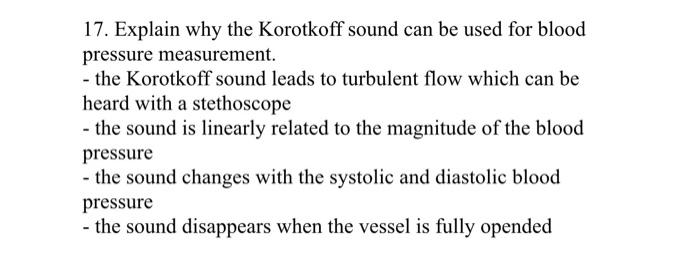 17. Explain why the Korotkoff sound can be used for blood pressure measurement.
- the Korotkoff sound leads to turbulent flow which can be heard with a stethoscope
- the sound is linearly related to the magnitude of the blood pressure
- the sound changes with the systolic and diastolic blood pressure
- the sound disappears when the vessel is fully opended